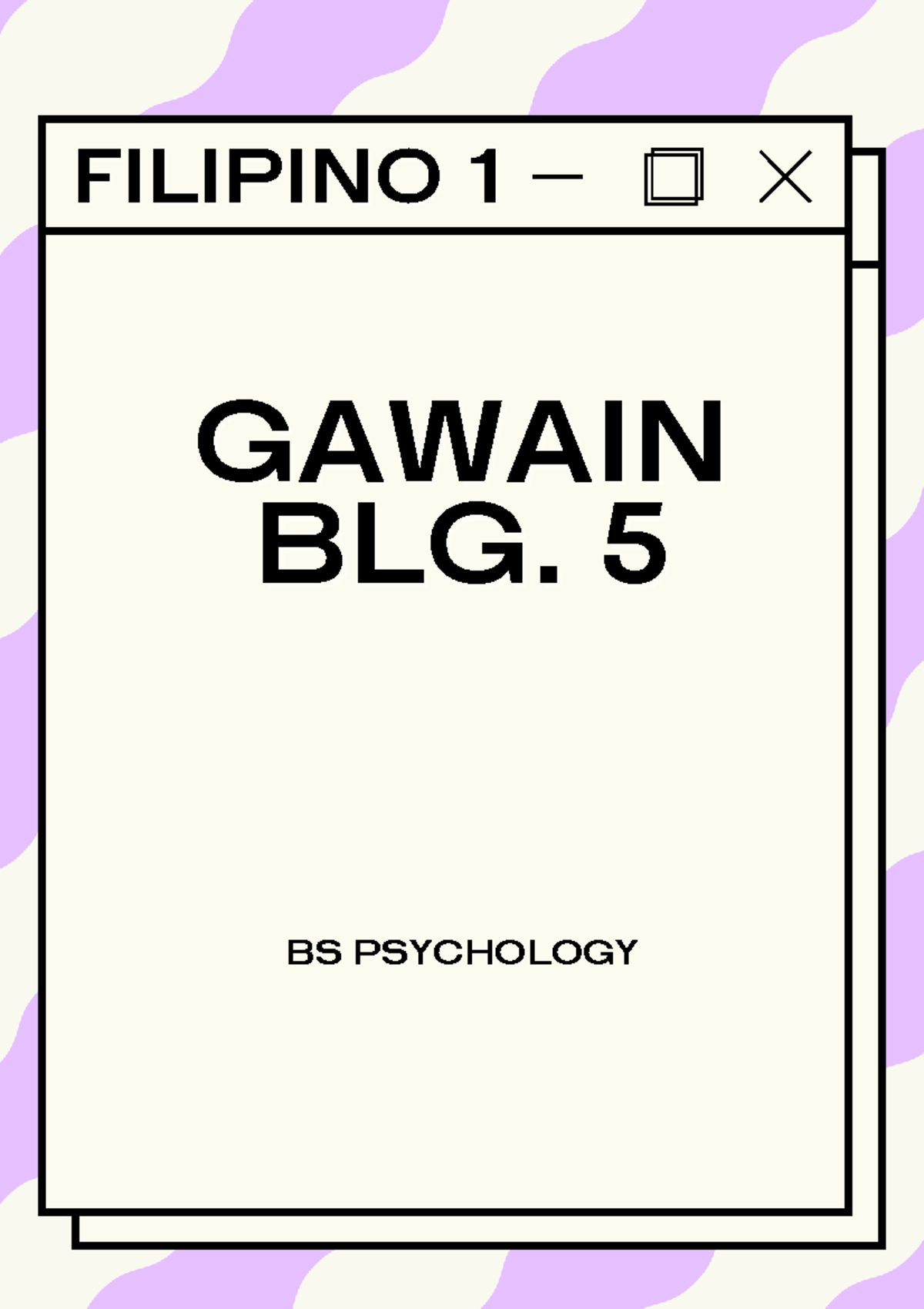 FILIPINO 1

GAWAIN BLG. 5

BS PSYCHOLOGY